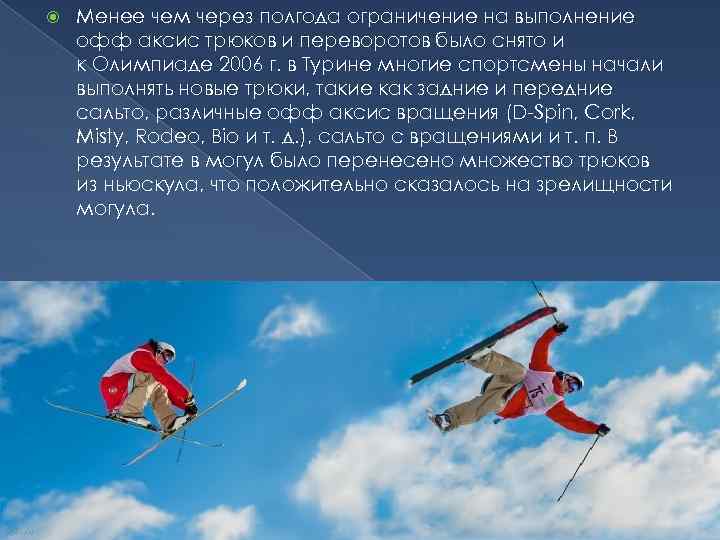 Менее чем через полгода ограничение на выполнение офф аксис трюков и переворотов было снято и к Олимпиаде 2006 г. в Турине многие спортсмены начали выполнять новые трюки, такие как задние и передние сальто, различные офф аксис вращения (D-Spin, Cork, Misty, Rodeo, Bio и т. д.), сальто с вращениями и т. п. В результате в могул было перенесено множество трюков из ньюскула, что положительно сказалось на зрелищности могула.

75